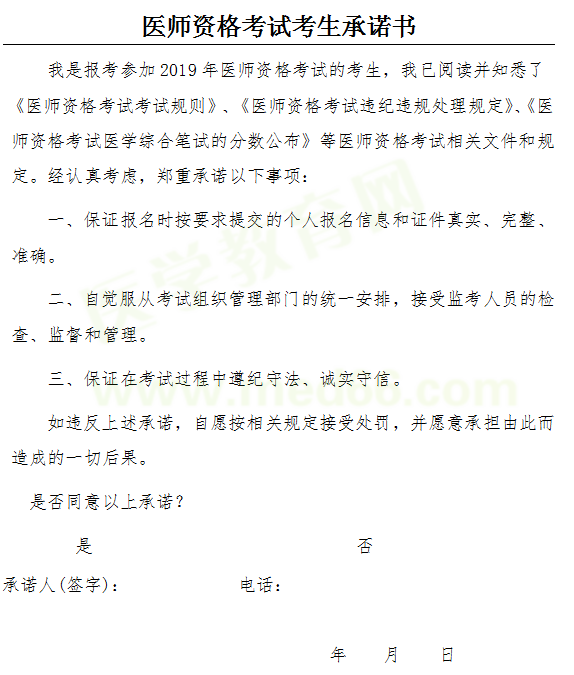 医师资格考试考生承诺书

我是报考参加 2019 年医师资格考试的考生，我已阅读并知悉了《医师资格考试考试规则》、《医师资格考试违纪违规处理规定》、《医师资格考试医学综合笔试的分数公布》等医师资格考试相关文件和规定。经认真考虑，郑重承诺以下事项：

一、保证报名时按要求提交的个人报名信息和证件真实、完整、准确。

二、自觉服从考试组织管理部门的统一安排，接受监考人员的检查、监督和管理。

三、保证在考试过程中遵纪守法、诚实守信。

如违反上述承诺，自愿按相关规定接受处罚，并愿意承担由此而造成的一切后果。

是否同意以上承诺？

是　　否

承诺人(签字)：　　电话：

年　　月　　日

医学教育网 www.med66.com